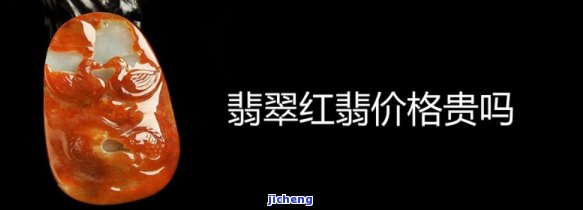 翡翠红翡价格贵吗

jicheng